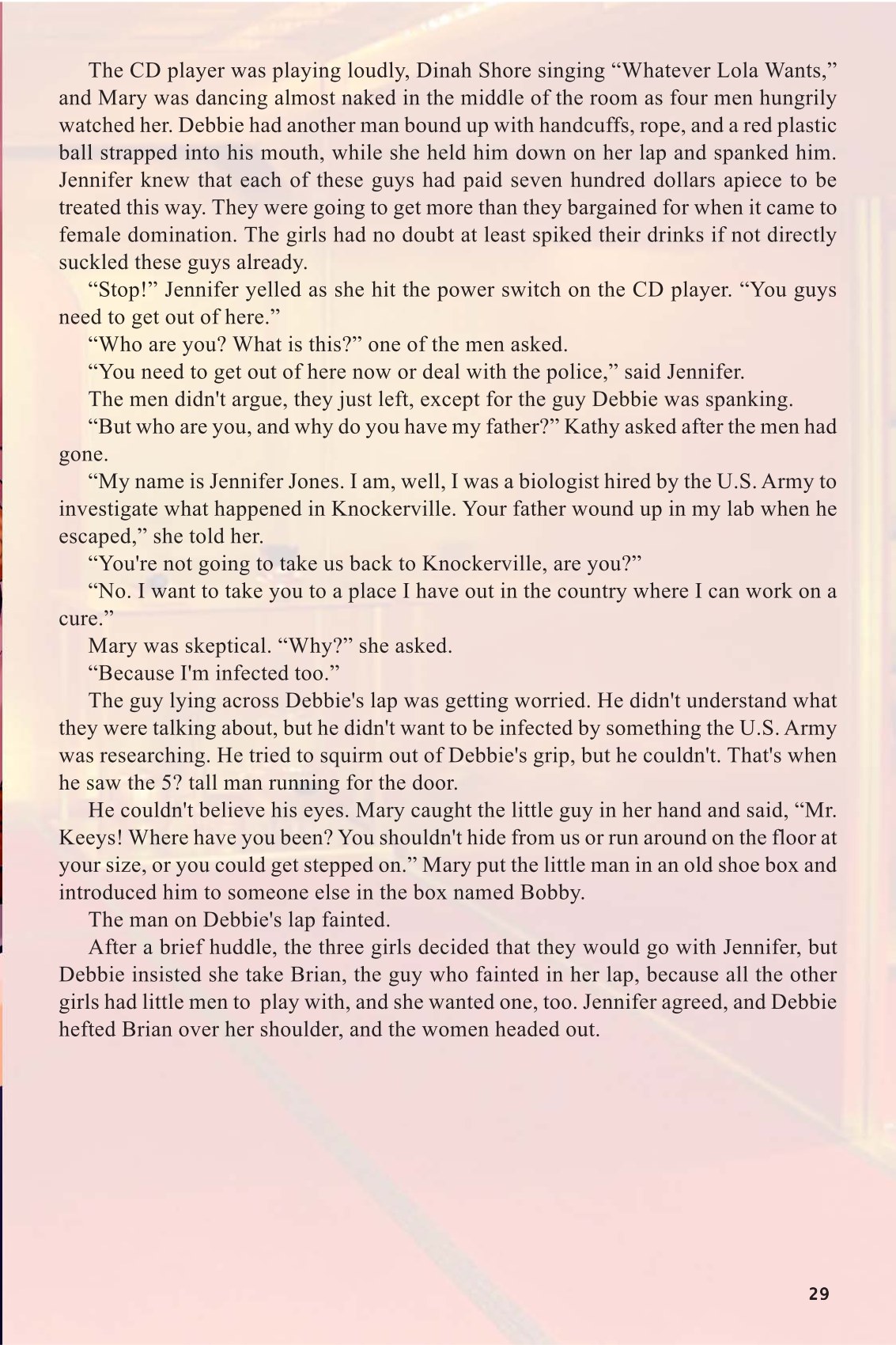 The CD player was playing loudly, Dinah Shore singing “Whatever Lola Wants,” and Mary was dancing almost naked in the middle of the room as four men hungrily watched her. Debbie had another man bound up with handcuffs, rope, and a red plastic ball strapped into his mouth, while she held him down on her lap and spanked him. Jennifer knew that each of these guys had paid seven hundred dollars apiece to be treated this way. They were going to get more than they bargained for when it came to female domination. The girls had no doubt at least spiked their drinks if not directly suckled these guys already.

“Stop!” Jennifer yelled as she hit the power switch on the CD player. “You guys need to get out of here.”

“Who are you? What is this?” one of the men asked.

“You need to get out of here now or deal with the police,” said Jennifer.

The men didn't argue, they just left, except for the guy Debbie was spanking.

“But who are you, and why do you have my father?” Kathy asked after the men had gone.

“My name is Jennifer Jones. I am, well, I was a biologist hired by the U.S. Army to investigate what happened in Knockerville. Your father wound up in my lab when he escaped,” she told her.

“You're not going to take us back to Knockerville, are you?”

“No. I want to take you to a place I have out in the country where I can work on a cure.”

Mary was skeptical. “Why?” she asked.

“Because I'm infected too.”

The guy lying across Debbie's lap was getting worried. He didn't understand what they were talking about, but he didn't want to be infected by something the U.S. Army was researching. He tried to squirm out of Debbie's grip, but he couldn't. That's when he saw the 5? tall man running for the door.

He couldn't believe his eyes. Mary caught the little guy in her hand and said, “Mr. Keeys! Where have you been? You shouldn't hide from us or run around on the floor at your size, or you could get stepped on.” Mary put the little man in an old shoe box and introduced him to someone else in the box named Bobby.

The man on Debbie's lap fainted.

After a brief huddle, the three girls decided that they would go with Jennifer, but Debbie insisted she take Brian, the guy who fainted in her lap, because all the other girls had little men to play with, and she wanted one, too. Jennifer agreed, and Debbie hefted Brian over her shoulder, and the women headed out.

29